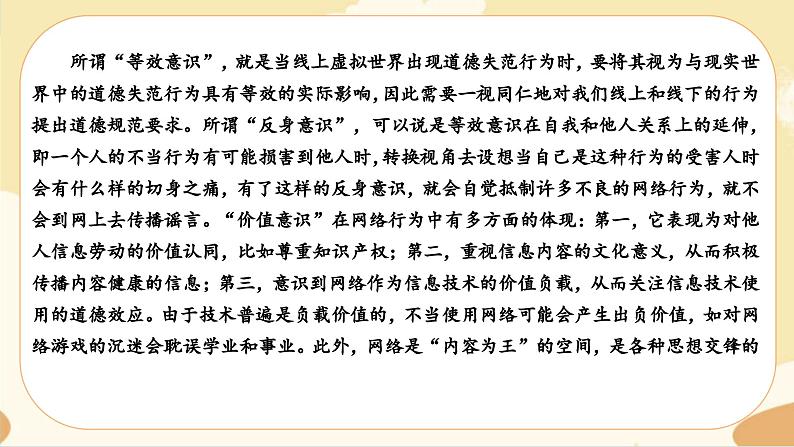 所谓“等效意识”，就是当线上虚拟世界出现道德失范行为时，要将其视为与现实世界中的道德失范行为具有等效的实际影响，因此需要一视同仁地对我们线上和线下的行为提出道德规范要求。所谓“反身意识”，可以说是等效意识在自我和他人关系上的延伸，即一个人的不当行为有可能损害到他人时，转换视角去设想当自己是这种行为的受害人时会有什么样的切身之痛，有了这样的反身意识，就会自觉抵制许多不良的网络行为，就不会到网上去传播谣言。“价值意识”在网络行为中有多方面的体现：第一，它表现为对他人信息劳动的价值认同，比如尊重知识产权；第二，重视信息内容的文化意义，从而积极传播内容健康的信息；第三，意识到网络作为信息技术的价值负载，从而关注信息技术使用的道德效应。由于技术普遍是负载价值的，不当使用网络可能会产生出负价值，如对网络游戏的沉迷会耽误学业和事业。此外，网络是“内容为王”的空间，是各种思想交锋的